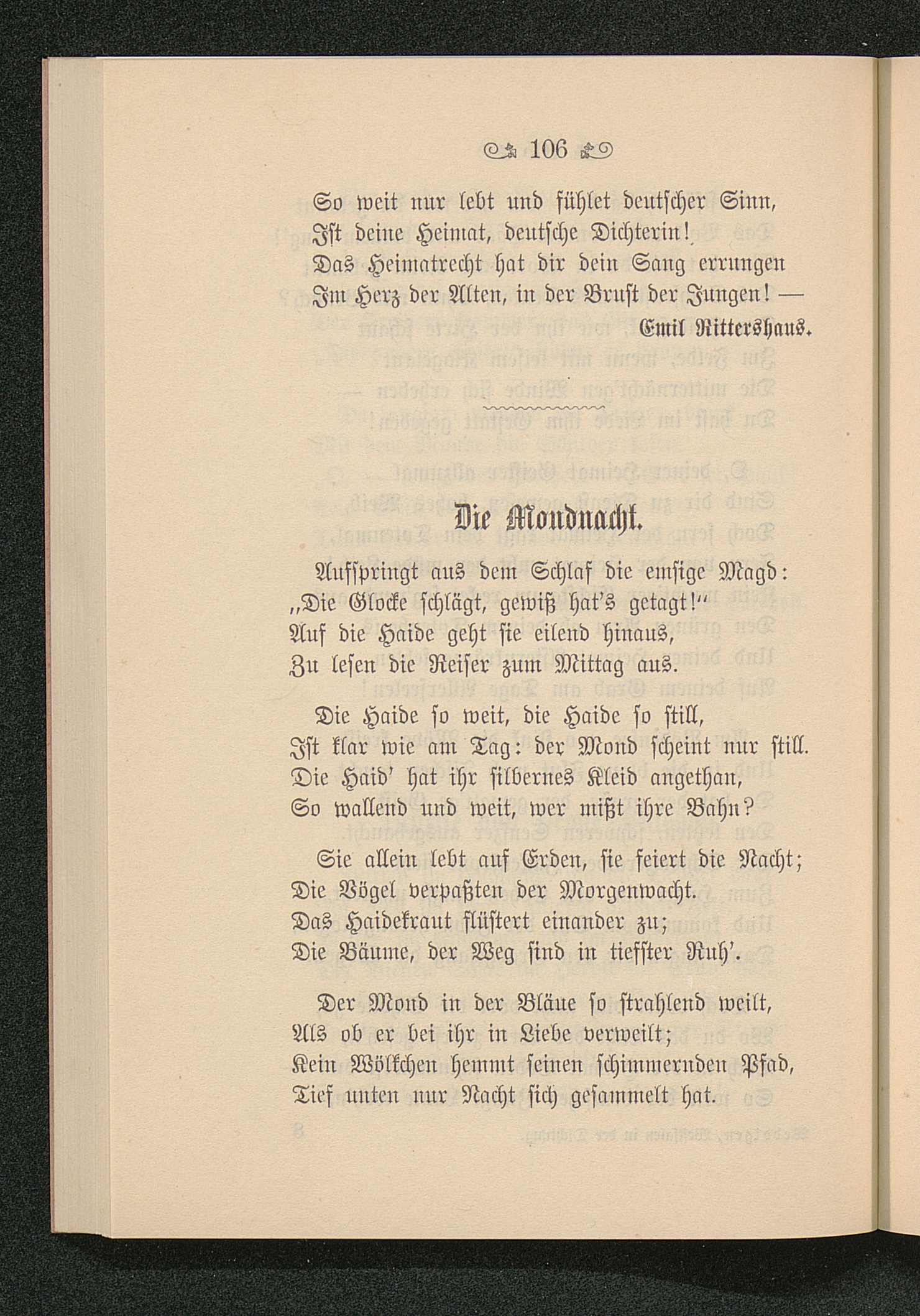 106

So weit nur lebt und fühlet deutscher Sinn,
Ist deine Heimat, deutsche Dichterin!
Das Heimatrecht hat dir dein Sang errungen
Im Herz der Alten, in der Brust der Jungen! —

Emil Rittershaus.

Die Mondnacht.

Aufspringt aus dem Schlaf die emsige Magd:
„Die Glocke schlägt, gewiß hat's getagt!"
Auf die Haide geht sie eilend hinaus,
Zu lesen die Reiser zum Mittag aus.

Die Haide so weit, die Haide so still,
Ist klar wie am Tag: der Mond scheint nur still.
Die Haid' hat ihr silbernes Kleid angethan,
So wallend und weit, wer mißt ihre Bahn?

Sie allein lebt auf Erden, sie feiert die Nacht;
Die Vögel verpaßten der Morgenwacht.
Das Haidekraut flüstert einander zu;
Die Bäume, der Weg sind in tiefster Ruh'.

Der Mond in der Bläue so strahlend weilt,
Als ob er bei ihr in Liebe verweilt;
Kein Wölkchen hemmt seinen schimmernden Pfad,
Tief unten nur Nacht sich gesammelt hat.